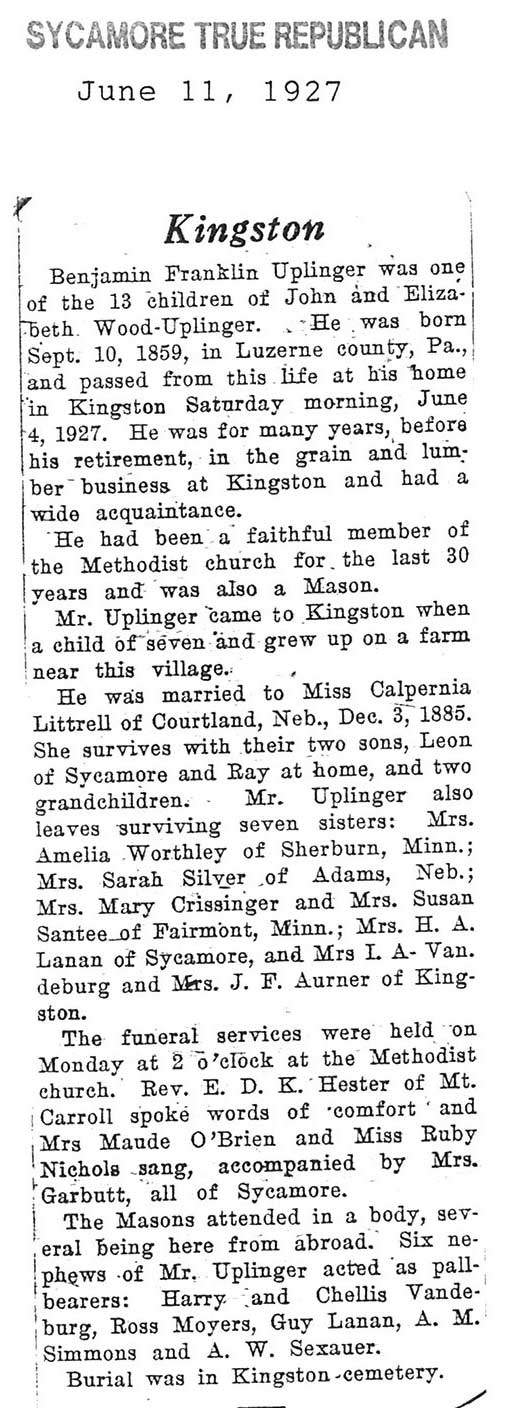 SYCAMORE TRUE REPUBLICAN

June 11, 1927

Kingston

Benjamin Franklin Uplinger was one of the 13 children of John and Elizabeth Wood-Uplinger. He was born Sept. 10, 1859, in Luzerne county, Pa., and passed from this life at his home in Kingston Saturday morning, June 4, 1927. He was for many years, before his retirement, in the grain and lumber business at Kingston and had a wide acquaintance.

He had been a faithful member of the Methodist church for the last 30 years and was also a Mason.

Mr. Uplinger came to Kingston when a child of seven and grew up on a farm near this village.

He was married to Miss Calpernia Littrell of Courtland, Neb., Dec. 3, 1885. She survives with their two sons, Leon of Sycamore and Ray at home, and two grandchildren. Mr. Uplinger also leaves surviving seven sisters: Mrs. Amelia Worthley of Sherburn, Minn.; Mrs. Sarah Silver of Adams, Neb.; Mrs. Mary Crissinger and Mrs. Susan Santee of Fairmont, Minn.; Mrs. H. A. Lanan of Sycamore, and Mrs I. A. Vandeburg and Mrs. J. F. Aurner of Kingston.

The funeral services were held on Monday at 2 o'clock at the Methodist church. Rev. E. D. K. Hester of Mt. Carroll spoke words of comfort and Mrs Maude O'Brien and Miss Ruby Nichols sang, accompanied by Mrs. Garbutt, all of Sycamore.

The Masons attended in a body, several being here from abroad. Six nephews of Mr. Uplinger acted as pallbearers: Harry and Chellis Vandeburg, Ross Moyers, Guy Lanan, A. M. Simmons and A. W. Sexauer.

Burial was in Kingston cemetery.